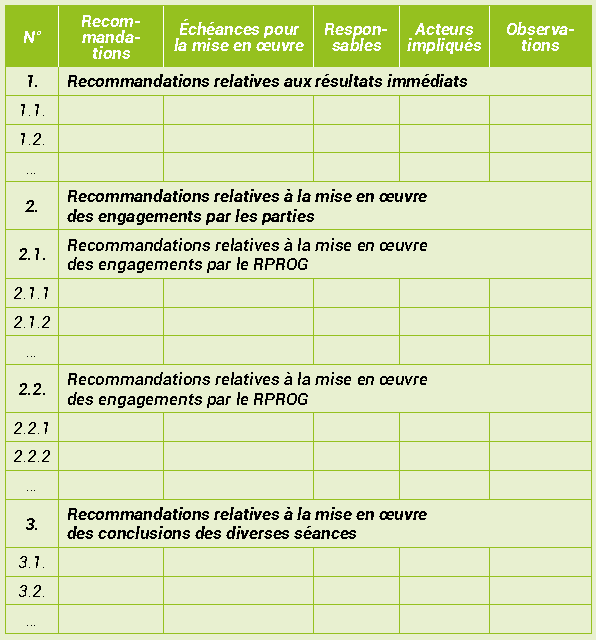 | N° | Recommandations | Échéances pour la mise en œuvre | Responsables | Acteurs impliqués | Observations |
|---|---|---|---|---|---|
| 1. | Recommandations relatives aux résultats immédiats | | | | |
| 1.1. | | | | | |
| 1.2. | | | | | |
| ... | | | | | |
| 2. | Recommandations relatives à la mise en œuvre des engagements par les parties | | | | |
| 2.1. | Recommandations relatives à la mise en œuvre des engagements par le RPROG | | | | |
| 2.1.1 | | | | | |
| 2.1.2 | | | | | |
| ... | | | | | |
| 2.2. | Recommandations relatives à la mise en œuvre des engagements par le RPROG | | | | |
| 2.2.1 | | | | | |
| 2.2.2 | | | | | |
| ... | | | | | |
| 3. | Recommandations relatives à la mise en œuvre des conclusions des diverses séances | | | | |
| 3.1. | | | | | |
| 3.2. | | | | | |
| ... | | | | | |